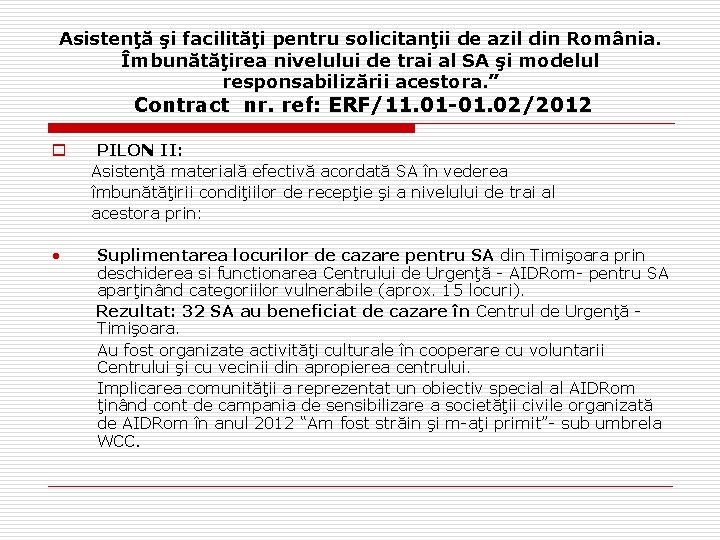 Asistenţă şi facilităţi pentru solicitanţii de azil din România. Îmbunătăţirea nivelului de trai al SA şi modelul responsabilizării acestora.”
Contract nr. ref: ERF/11.01-01.02/2012

PILON II:
Asistenţă materială efectivă acordată SA în vederea îmbunătăţirii condiţiilor de recepţie şi a nivelului de trai al acestora prin:

• Suplimentarea locurilor de cazare pentru SA din Timişoara prin deschiderea si functionarea Centrului de Urgenţă - AIDRom- pentru SA aparţinând categoriilor vulnerabile (aprox. 15 locuri).

Rezultat: 32 SA au beneficiat de cazare în Centrul de Urgenţă - Timişoara.

Au fost organizate activităţi culturale în cooperare cu voluntarii Centrului şi cu vecinii din apropierea centrului.

Implicarea comunităţii a reprezentat un obiectiv special al AIDRom ţinând cont de campania de sensibilizare a societăţii civile organizată de AIDRom în anul 2012 “Am fost străin şi m-aţi primit”- sub umbrela WCC.